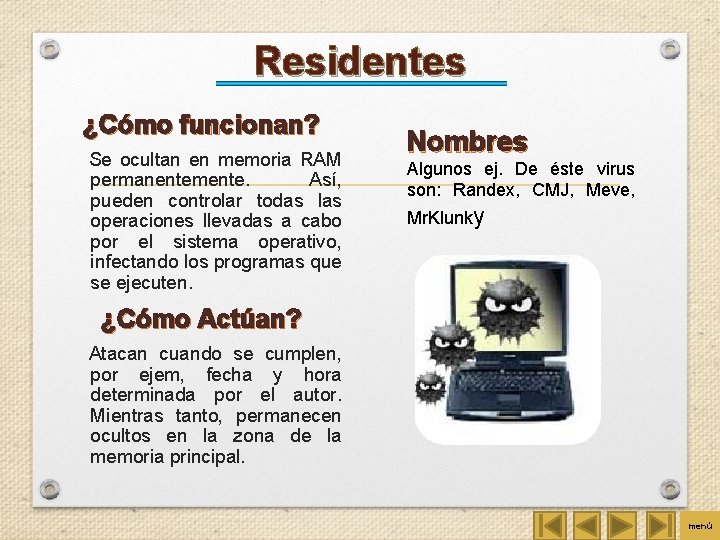 Residentes

¿Cómo funcionan?

Se ocultan en memoria RAM permanentemente. Así, pueden controlar todas las operaciones llevadas a cabo por el sistema operativo, infectando los programas que se ejecuten.

¿Cómo Actúan?

Atacan cuando se cumplen, por ejem, fecha y hora determinada por el autor. Mientras tanto, permanecen ocultos en la zona de la memoria principal.

Nombres

Algunos ej. De éste virus son: Randex, CMJ, Meve, MrKlunky

menú